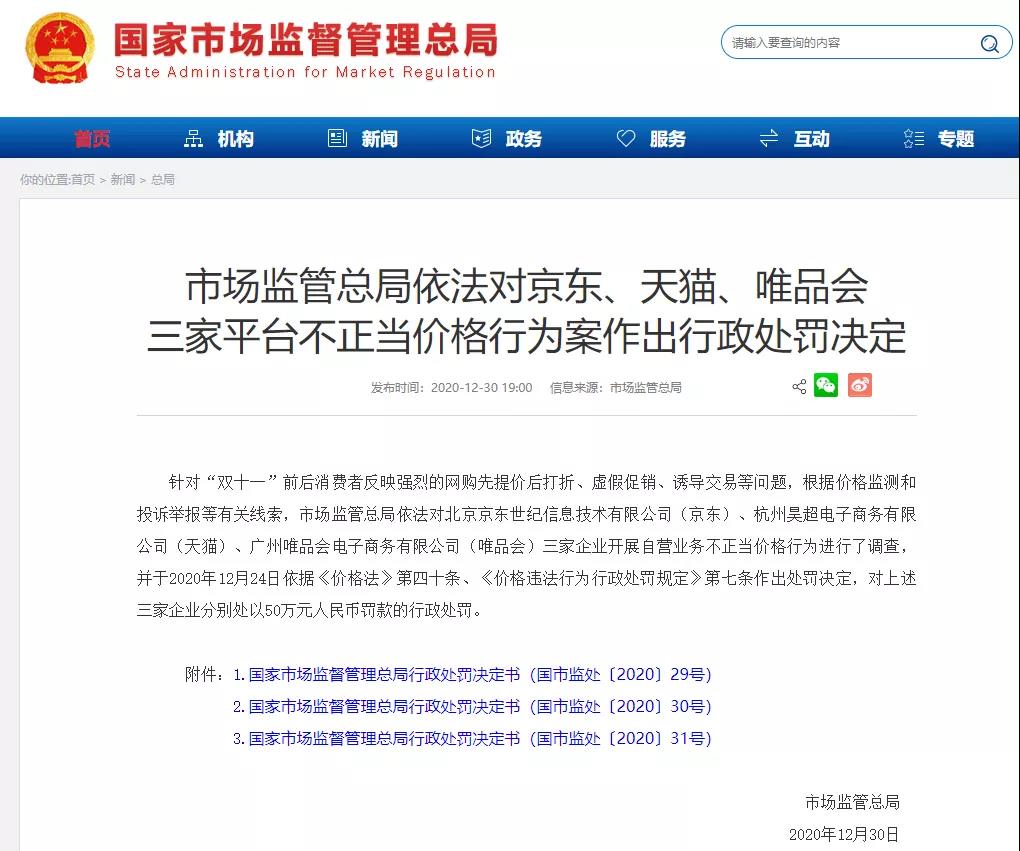 国家市场监督管理总局
State Administration for Market Regulation

请输入要查询的内容

首页 机构 新闻 政务 服务 互动 专题

你的位置:首页 > 新闻 > 总局

市场监管总局依法对京东、天猫、唯品会三家平台不正当价格行为案作出行政处罚决定

发布时间：2020-12-30 19:00 信息来源：市场监管总局

针对“双十一”前后消费者反映强烈的网购先提价后打折、虚假促销、诱导交易等问题，根据价格监测和投诉举报等有关线索，市场监管总局依法对北京京东世纪信息技术有限公司（京东）、杭州昊超电子商务有限公司（天猫）、广州唯品会电子商务有限公司（唯品会）三家企业开展自营业务不正当价格行为进行了调查，并于2020年12月24日依据《价格法》第四十条、《价格违法行为行政处罚规定》第七条作出处罚决定，对上述三家企业分别处以50万元人民币罚款的行政处罚。

附件：1.国家市场监督管理总局行政处罚决定书（国市监处〔2020〕29号）
2.国家市场监督管理总局行政处罚决定书（国市监处〔2020〕30号）
3.国家市场监督管理总局行政处罚决定书（国市监处〔2020〕31号）

市场监管总局
2020年12月30日